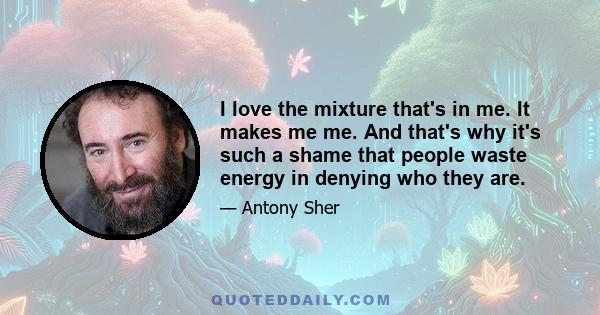 I love the mixture that's in me. It makes me me. And that's why it's such a shame that people waste energy in denying who they are.

— Antony Sher

QUOTEDDAILY.COM